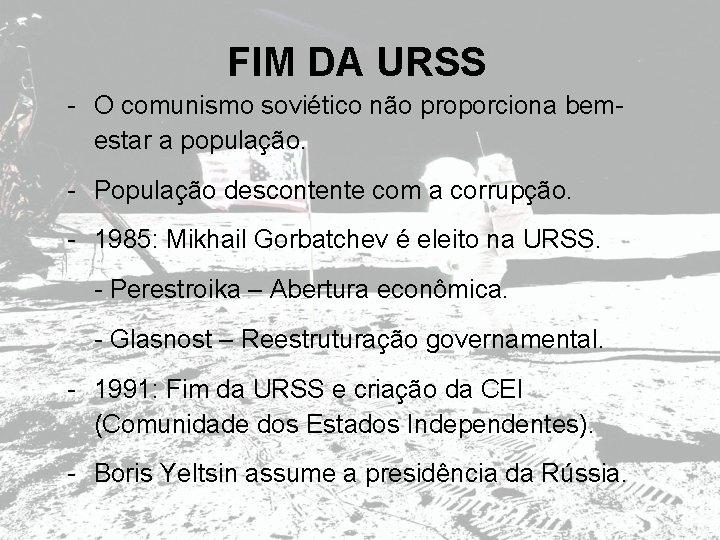 FIM DA URSS

- O comunismo soviético não proporciona bem-estar a população.

- População descontente com a corrupção.

- 1985: Mikhail Gorbatchev é eleito na URSS.

- Perestroika – Abertura econômica.

- Glasnost – Reestruturação governamental.

- 1991: Fim da URSS e criação da CEI (Comunidade dos Estados Independentes).

- Boris Yeltsin assume a presidência da Rússia.